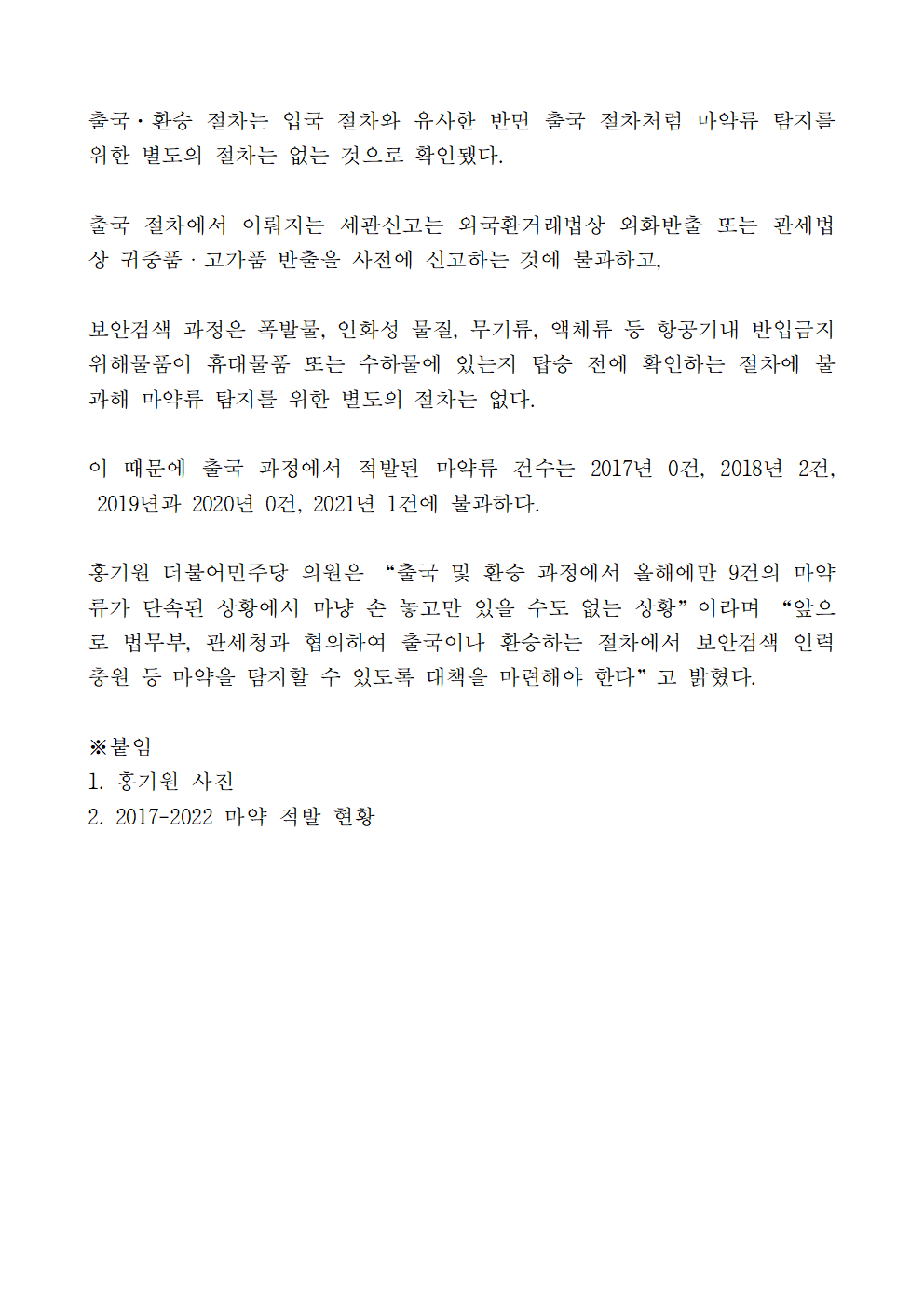 출국·환승 절차는 입국 절차와 유사한 반면 출국 절차처럼 마약류 탐지를 위한 별도의 절차는 없는 것으로 확인됐다.

출국 절차에서 이뤄지는 세관신고는 외국환거래법상 외화반출 또는 관세법상 귀중품·고가품 반출을 사전에 신고하는 것에 불과하고,

보안검색 과정은 폭발물, 인화성 물질, 무기류, 액체류 등 항공기내 반입금지 위해물품이 휴대물품 또는 수하물에 있는지 탑승 전에 확인하는 절차에 불과해 마약류 탐지를 위한 별도의 절차는 없다.

이 때문에 출국 과정에서 적발된 마약류 건수는 2017년 0건, 2018년 2건, 2019년과 2020년 0건, 2021년 1건에 불과하다.

홍기원 더불어민주당 의원은 “출국 및 환승 과정에서 올해에만 9건의 마약류가 단속된 상황에서 마냥 손 놓고만 있을 수도 없는 상황”이라며 “앞으로 법무부, 관세청과 협의하여 출국이나 환승하는 절차에서 보안검색 인력 충원 등 마약을 탐지할 수 있도록 대책을 마련해야 한다”고 밝혔다.

※붙임
1. 홍기원 사진
2. 2017-2022 마약 적발 현황